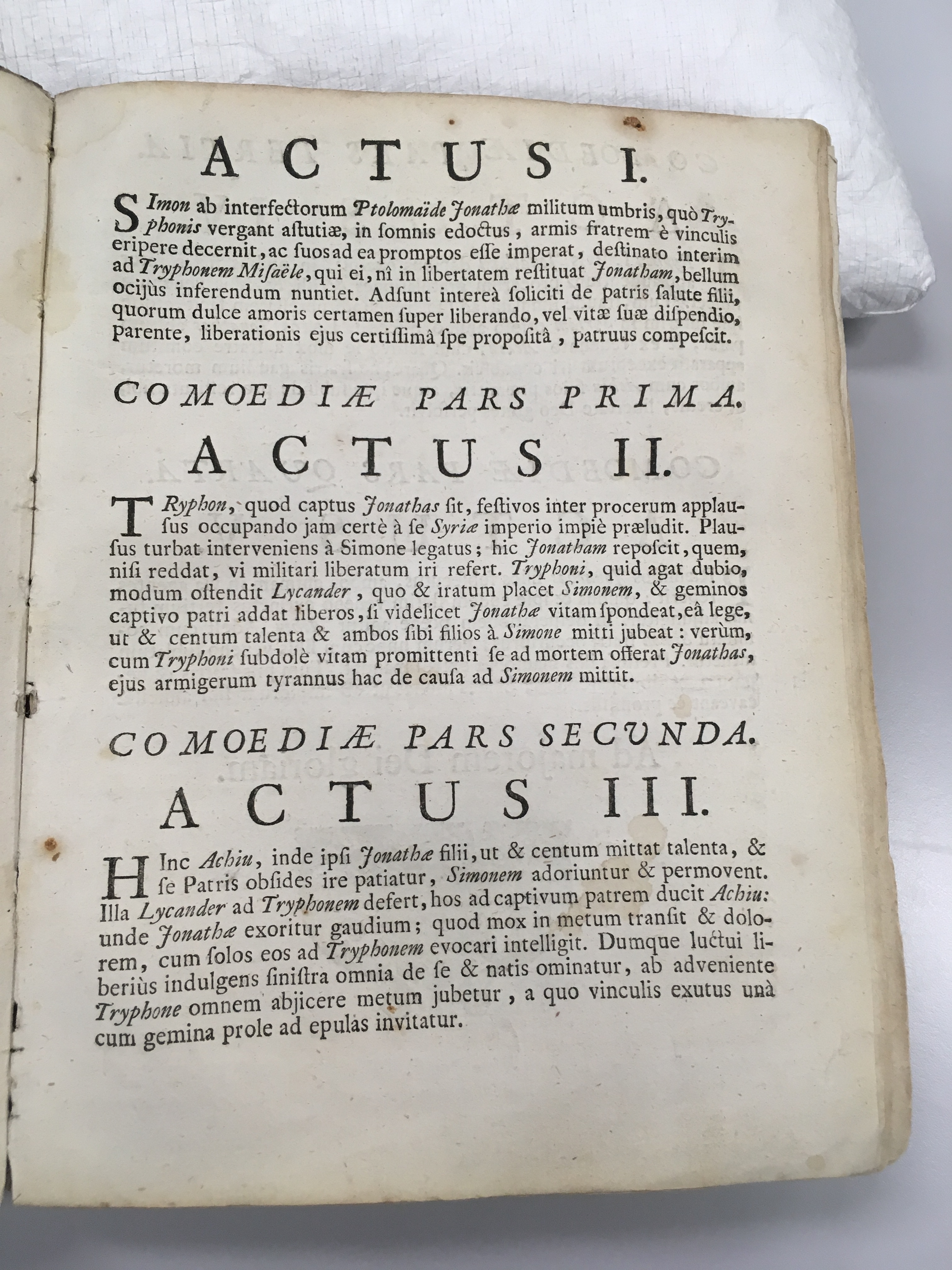 ACTUS I.

SImon ab interfectorum Ptolomaïde Jonathæ militum umbris, quò Tryphonis vergant astutiæ, in somnis edoctus, armis fratrem è vinculis eripere decernit, ac suos ad ea promptos esse imperat, destinato interim ad Tryphonem Misaële, qui ei, nî in libertatem restituat Jonatham, bellum ocijùs inferendum nuntiet. Adsunt intereà soliciti de patris salute filii, quorum dulce amoris certamen super liberando, vel vitæ suæ dispendio, parente, liberationis ejus certissimâ spe propositâ, patruus compescit.

COMOEDIÆ PARS PRIMA.

ACTUS II.

TRyphon, quod captus Jonathas sit, festivos inter procerum applausus occupando jam certè à se Syriæ imperio impiè præludit. Plausus turbat interveniens à Simone legatus; hic Jonatham reposcit, quem, nisi reddat, vi militari liberatum iri refert. Tryphoni, quid agat dubio, modum ostendit Lycander, quo & iratum placet Simonem, & geminos captivo patri addat liberos, si videlicet Jonathæ vitam spondeat, eâ lege, ut & centum talenta & ambos sibi filios à Simone mitti jubeat: verùm, cum Tryphoni subdolè vitam promittenti se ad mortem offerat Jonathas, ejus armigerum tyrannus hac de causa ad Simonem mittit.

COMOEDIÆ PARS SECUNDA.

ACTUS III.

HInc Achiu, inde ipsi Jonathæ filii, ut & centum mittat talenta, & se Patris obsides ire patiatur, Simonem adoriuntur & permovent. Illa Lycander ad Tryphonem defert, hos ad captivum patrem ducit Achiu: unde Jonathæ exoritur gaudium; quod mox in metum transit & dolorem, cum solos eos ad Tryphonem evocari intelligit. Dumque luctui liberiùs indulgens sinistra omnia de se & natis ominatur, ab adveniente Tryphone omnem abjicere metum jubetur, a quo vinculis exutus unà cum gemina prole ad epulas invitatur.